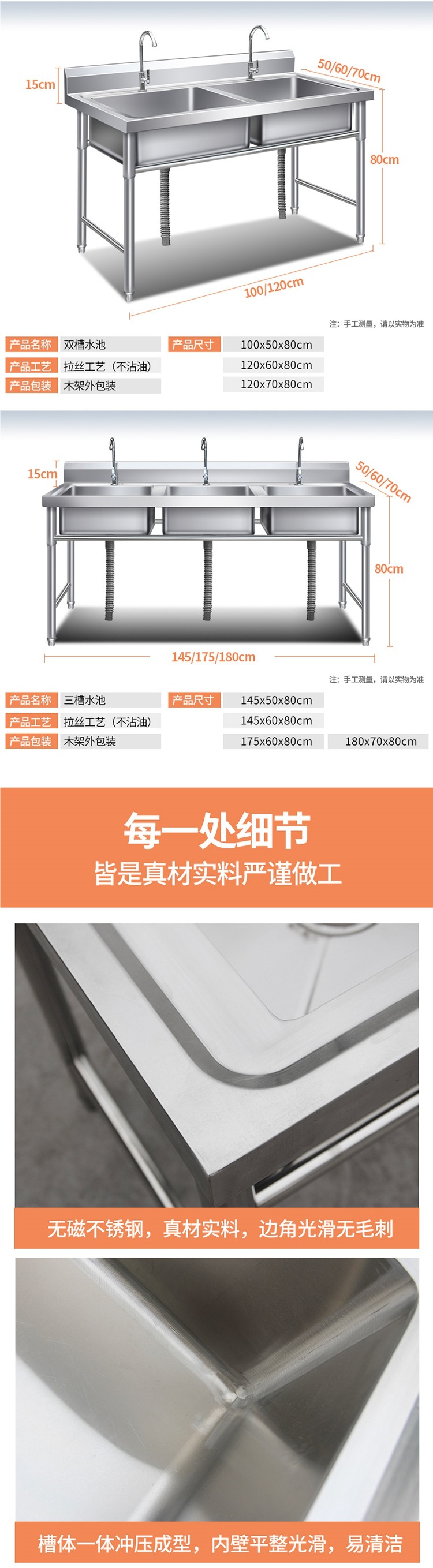 15cm

50/60/70cm

80cm

100/120cm

注：手工测量，请以实物为准

产品名称 双槽水池

产品工艺 拉丝工艺（不沾油）

产品包装 木架外包装

产品尺寸 100x50x80cm

120x60x80cm

120x70x80cm

15cm

50/60/70cm

80cm

145/175/180cm

注：手工测量，请以实物为准

产品名称 三槽水池

产品工艺 拉丝工艺（不沾油）

产品包装 木架外包装

产品尺寸 145x50x80cm

145x60x80cm

175x60x80cm 180x70x80cm

每一处细节

皆是真材实料严谨做工

无磁不锈钢，真材实料，边角光滑无毛刺

槽体一体冲压成型，内壁平整光滑，易清洁